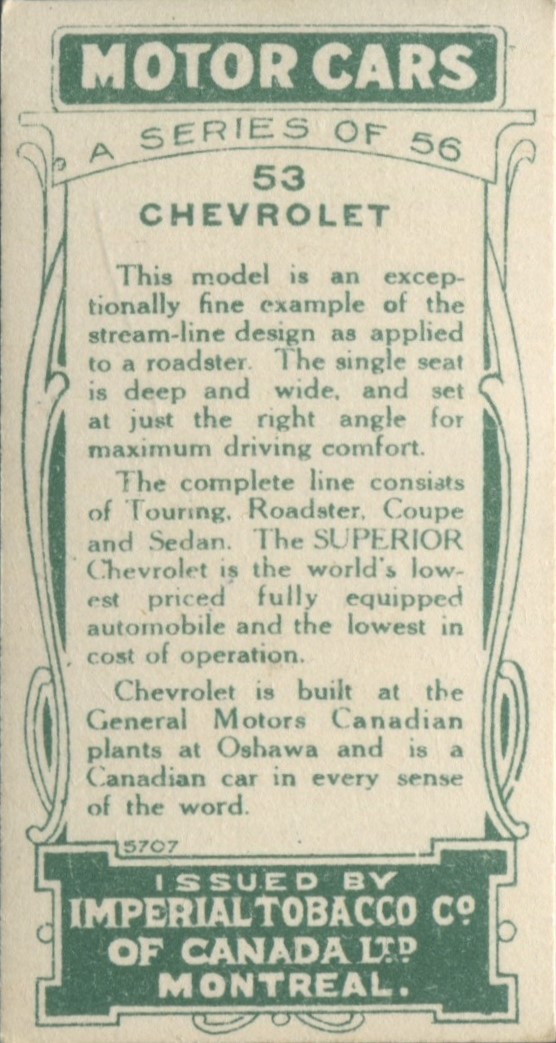 MOTOR CARS

A SERIES OF 56

53

CHEVROLET

This model is an exceptionally fine example of the stream-line design as applied to a roadster. The single seat is deep and wide, and set at just the right angle for maximum driving comfort.

The complete line consists of Touring, Roadster, Coupe and Sedan. The SUPERIOR Chevrolet is the world's lowest priced fully equipped automobile and the lowest in cost of operation.

Chevrolet is built at the General Motors Canadian plants at Oshawa and is a Canadian car in every sense of the word.

5707

ISSUED BY
IMPERIAL TOBACCO Co
OF CANADA LTD
MONTREAL.